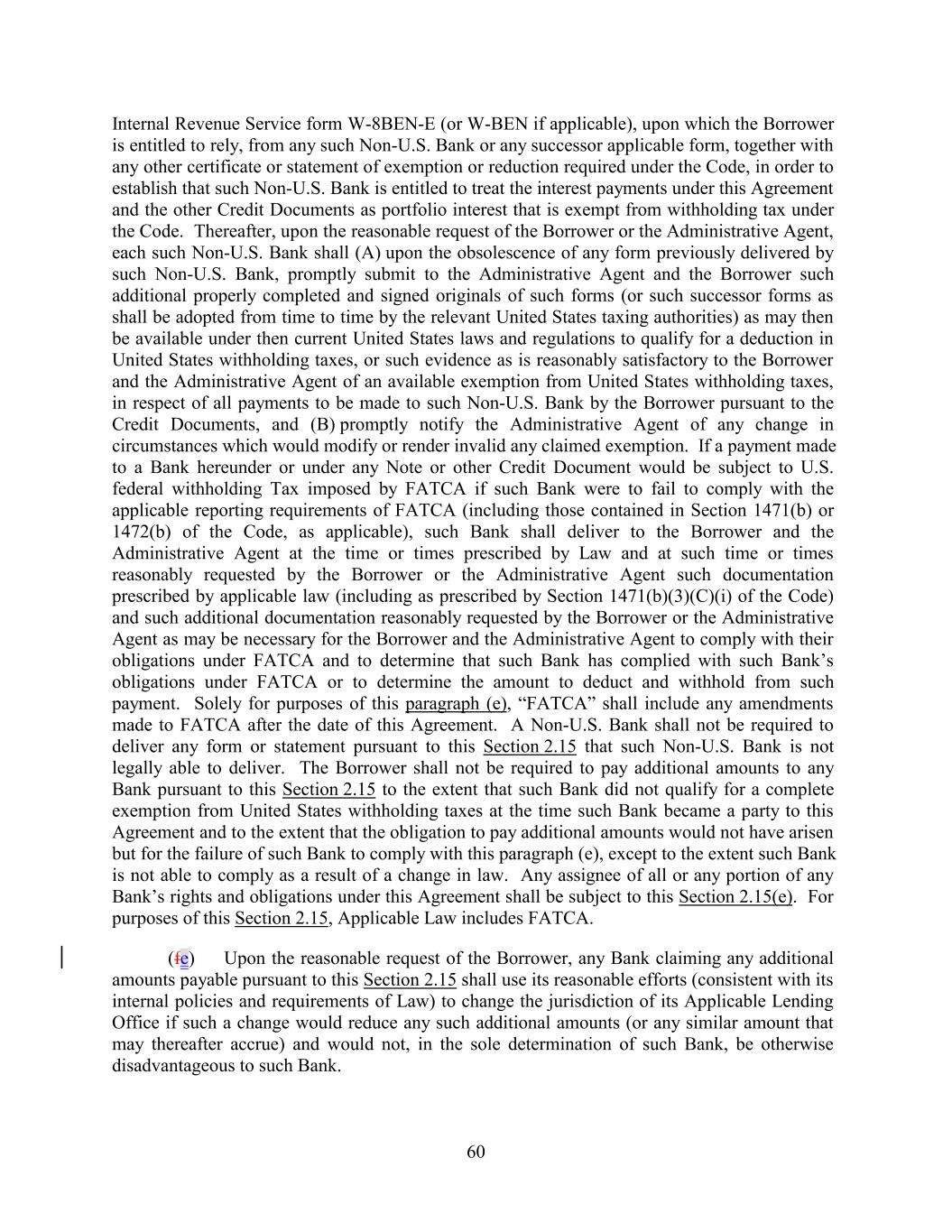 Internal Revenue Service form W-8BEN-E (or W-BEN if applicable), upon which the Borrower is entitled to rely, from any such Non-U.S. Bank or any successor applicable form, together with any other certificate or statement of exemption or reduction required under the Code, in order to establish that such Non-U.S. Bank is entitled to treat the interest payments under this Agreement and the other Credit Documents as portfolio interest that is exempt from withholding tax under the Code. Thereafter, upon the reasonable request of the Borrower or the Administrative Agent, each such Non-U.S. Bank shall (A) upon the obsolescence of any form previously delivered by such Non-U.S. Bank, promptly submit to the Administrative Agent and the Borrower such additional properly completed and signed originals of such forms (or such successor forms as shall be adopted from time to time by the relevant United States taxing authorities) as may then be available under then current United States laws and regulations to qualify for a deduction in United States withholding taxes, or such evidence as is reasonably satisfactory to the Borrower and the Administrative Agent of an available exemption from United States withholding taxes, in respect of all payments to be made to such Non-U.S. Bank by the Borrower pursuant to the Credit Documents, and (B) promptly notify the Administrative Agent of any change in circumstances which would modify or render invalid any claimed exemption. If a payment made to a Bank hereunder or under any Note or other Credit Document would be subject to U.S. federal withholding Tax imposed by FATCA if such Bank were to fail to comply with the applicable reporting requirements of FATCA (including those contained in Section 1471(b) or 1472(b) of the Code, as applicable), such Bank shall deliver to the Borrower and the Administrative Agent at the time or times prescribed by Law and at such time or times reasonably requested by the Borrower or the Administrative Agent such documentation prescribed by applicable law (including as prescribed by Section 1471(b)(3)(C)(i) of the Code) and such additional documentation reasonably requested by the Borrower or the Administrative Agent as may be necessary for the Borrower and the Administrative Agent to comply with their obligations under FATCA and to determine that such Bank has complied with such Bank's obligations under FATCA or to determine the amount to deduct and withhold from such payment. Solely for purposes of this paragraph (e), "FATCA" shall include any amendments made to FATCA after the date of this Agreement. A Non-U.S. Bank shall not be required to deliver any form or statement pursuant to this Section 2.15 that such Non-U.S. Bank is not legally able to deliver. The Borrower shall not be required to pay additional amounts to any Bank pursuant to this Section 2.15 to the extent that such Bank did not qualify for a complete exemption from United States withholding taxes at the time such Bank became a party to this Agreement and to the extent that the obligation to pay additional amounts would not have arisen but for the failure of such Bank to comply with this paragraph (e), except to the extent such Bank is not able to comply as a result of a change in law. Any assignee of all or any portion of any Bank's rights and obligations under this Agreement shall be subject to this Section 2.15(e). For purposes of this Section 2.15, Applicable Law includes FATCA.

(fe) Upon the reasonable request of the Borrower, any Bank claiming any additional amounts payable pursuant to this Section 2.15 shall use its reasonable efforts (consistent with its internal policies and requirements of Law) to change the jurisdiction of its Applicable Lending Office if such a change would reduce any such additional amounts (or any similar amount that may thereafter accrue) and would not, in the sole determination of such Bank, be otherwise disadvantageous to such Bank.

60